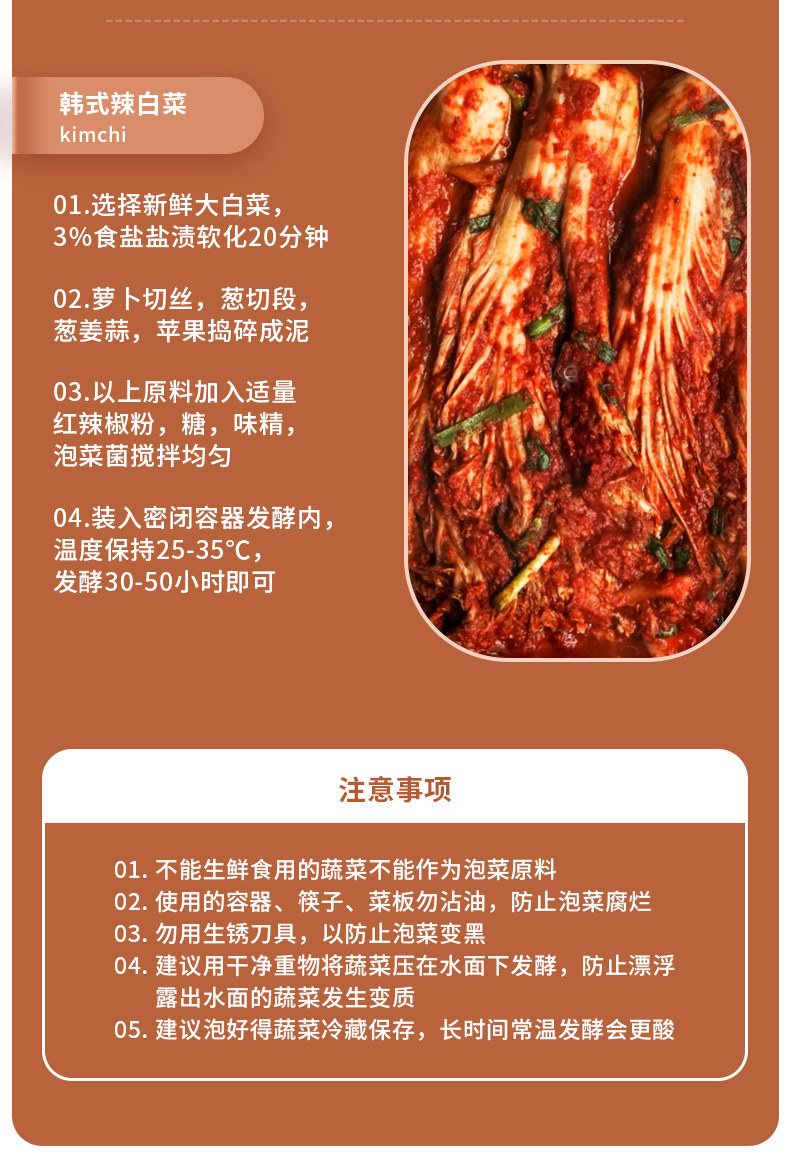 韩式辣白菜
kimchi

01.选择新鲜大白菜，3%食盐盐渍软化20分钟

02.萝卜切丝，葱切段，葱姜蒜，苹果捣碎成泥

03.以上原料加入适量红辣椒粉，糖，味精，泡菜菌搅拌均匀

04.装入密闭容器发酵内，温度保持25-35℃，发酵30-50小时即可

注意事项

01. 不能生鲜食用的蔬菜不能作为泡菜原料
02. 使用的容器、筷子、菜板勿沾油，防止泡菜腐烂
03. 勿用生锈刀具，以防止泡菜变黑
04. 建议用干净重物将蔬菜压在水面下发酵，防止漂浮露出水面的蔬菜发生变质
05. 建议泡好得蔬菜冷藏保存，长时间常温发酵会更酸